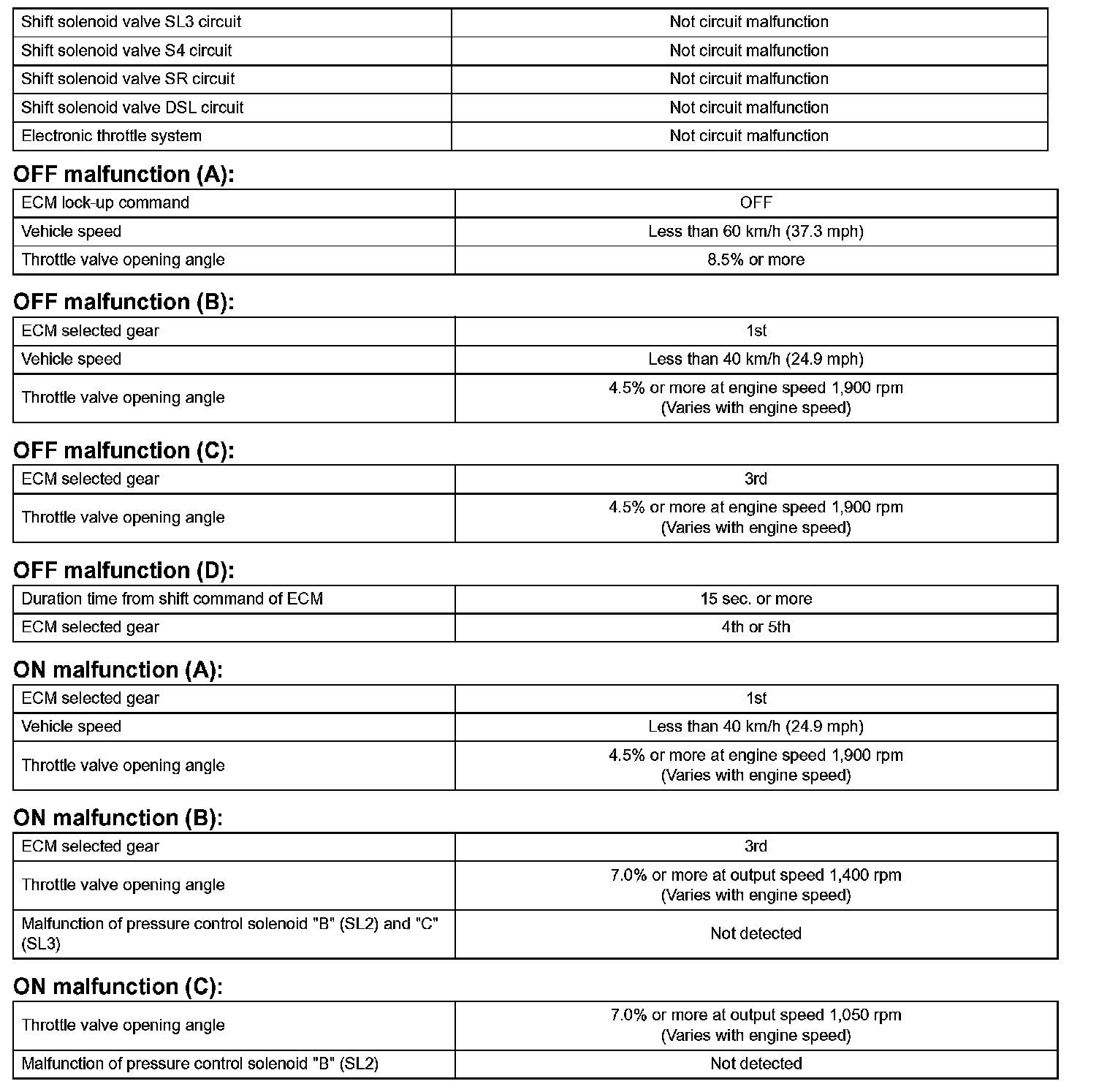 | | |
|---|---|
| Shift solenoid valve SL3 circuit | Not circuit malfunction |
| Shift solenoid valve S4 circuit | Not circuit malfunction |
| Shift solenoid valve SR circuit | Not circuit malfunction |
| Shift solenoid valve DSL circuit | Not circuit malfunction |
| Electronic throttle system | Not circuit malfunction |

OFF malfunction (A):

| | |
|---|---|
| ECM lock-up command | OFF |
| Vehicle speed | Less than 60 km/h (37.3 mph) |
| Throttle valve opening angle | 8.5% or more |

OFF malfunction (B):

| | |
|---|---|
| ECM selected gear | 1st |
| Vehicle speed | Less than 40 km/h (24.9 mph) |
| Throttle valve opening angle | 4.5% or more at engine speed 1,900 rpm (Varies with engine speed) |

OFF malfunction (C):

| | |
|---|---|
| ECM selected gear | 3rd |
| Throttle valve opening angle | 4.5% or more at engine speed 1,900 rpm (Varies with engine speed) |

OFF malfunction (D):

| | |
|---|---|
| Duration time from shift command of ECM | 15 sec. or more |
| ECM selected gear | 4th or 5th |

ON malfunction (A):

| | |
|---|---|
| ECM selected gear | 1st |
| Vehicle speed | Less than 40 km/h (24.9 mph) |
| Throttle valve opening angle | 4.5% or more at engine speed 1,900 rpm (Varies with engine speed) |

ON malfunction (B):

| | |
|---|---|
| ECM selected gear | 3rd |
| Throttle valve opening angle | 7.0% or more at output speed 1,400 rpm (Varies with engine speed) |
| Malfunction of pressure control solenoid "B" (SL2) and "C" (SL3) | Not detected |

ON malfunction (C):

| | |
|---|---|
| Throttle valve opening angle | 7.0% or more at output speed 1,050 rpm (Varies with engine speed) |
| Malfunction of pressure control solenoid "B" (SL2) | Not detected |